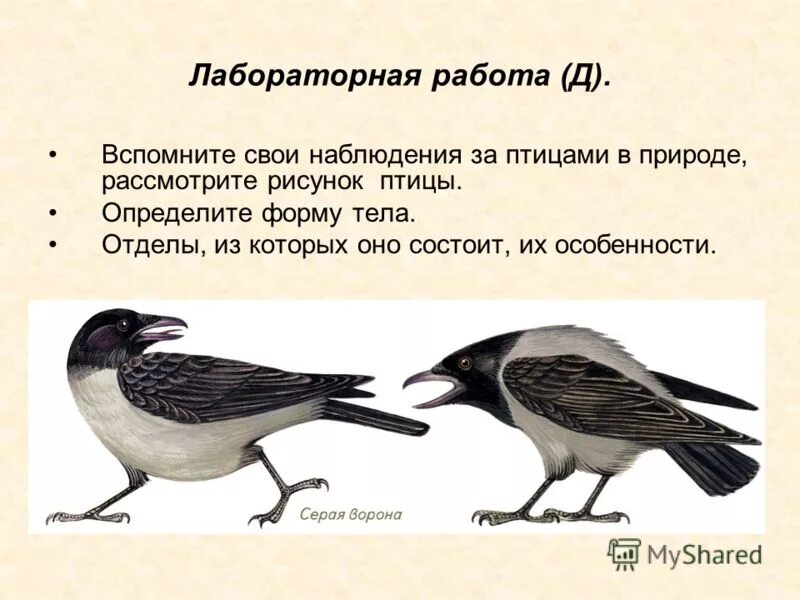 Лабораторная работа (Д).

• Вспомните свои наблюдения за птицами в природе, рассмотрите рисунок птицы.
• Определите форму тела.
• Отделы, из которых оно состоит, их особенности.

Серая ворона

MyShared